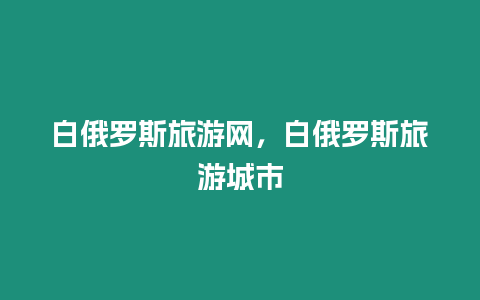 白俄罗斯旅游网，白俄罗斯旅游城市